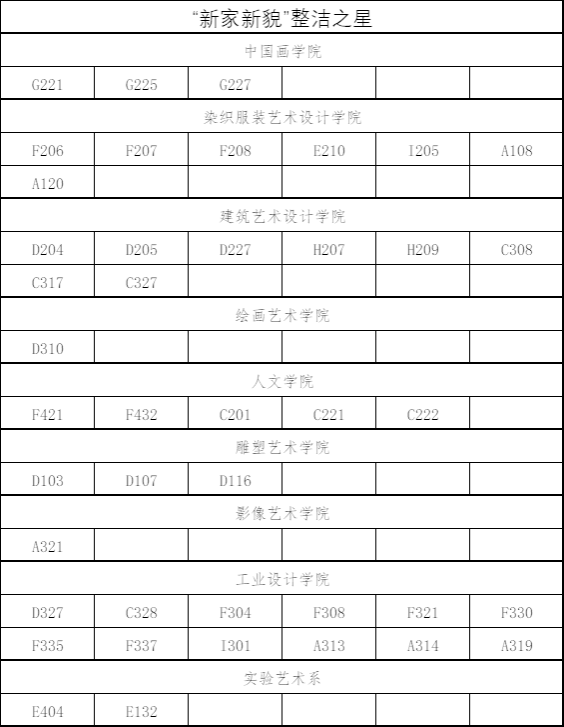 | “新家新貌”整洁之星 | | | | | |
|---|---|---|---|---|---|
| 中国画学院 | | | | | |
| G221 | G225 | G227 | | | |
| 染织服装艺术设计学院 | | | | | |
| F206 | F207 | F208 | E210 | I205 | A108 |
| A120 | | | | | |
| 建筑艺术设计学院 | | | | | |
| D204 | D205 | D227 | H207 | H209 | C308 |
| C317 | C327 | | | | |
| 绘画艺术学院 | | | | | |
| D310 | | | | | |
| 人文学院 | | | | | |
| F421 | F432 | C201 | C221 | C222 | |
| 雕塑艺术学院 | | | | | |
| D103 | D107 | D116 | | | |
| 影像艺术学院 | | | | | |
| A321 | | | | | |
| 工业设计学院 | | | | | |
| D327 | C328 | F304 | F308 | F321 | F330 |
| F335 | F337 | I301 | A313 | A314 | A319 |
| 实验艺术系 | | | | | |
| E404 | E132 | | | | |